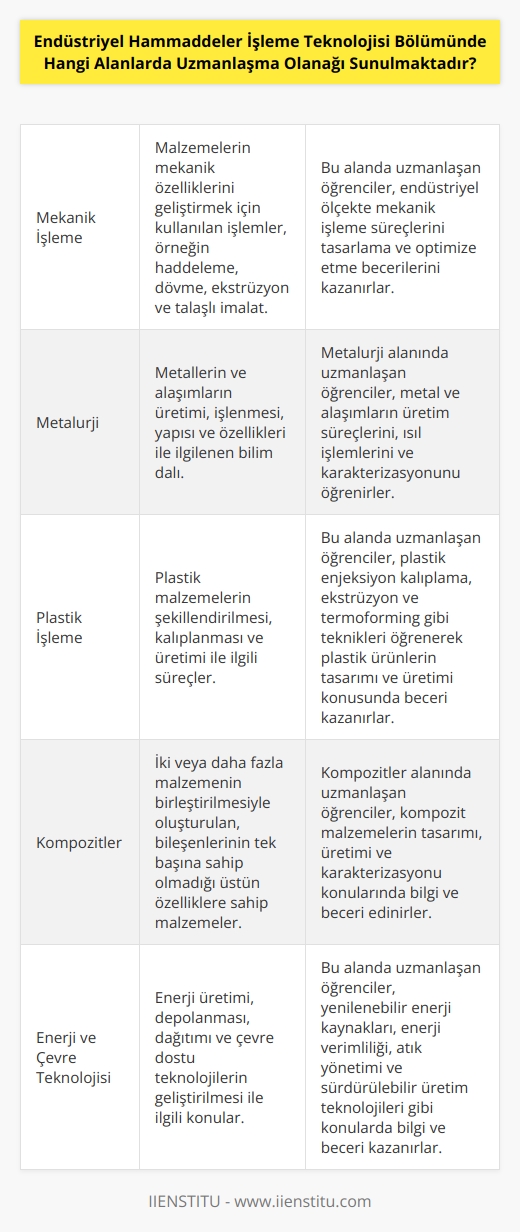 Endüstriyel Hammaddeler İşleme Teknolojisi Bölümünde Hangi Alanlarda Uzmanlaşma Olanağı Sunulmaktadır?

| | | |
|---|---|---|
| Mekanik İşleme | Malzemelerin mekanik özelliklerini geliştirmek için kullanılan işlemler, örneğin haddeleme, dövme, ekstrüzyon ve talaşlı imalat. | Bu alanda uzmanlaşan öğrenciler, endüstriyel ölçekte mekanik işleme süreçlerini tasarlama ve optimize etme becerilerini kazanırlar. |
| Metalurji | Metallerin ve alaşımların üretimi, işlenmesi, yapısı ve özellikleri ile ilgilenen bilim dalı. | Metalurji alanında uzmanlaşan öğrenciler, metal ve alaşımların üretim süreçlerini, ısıl işlemlerini ve karakterizasyonunu öğrenirler. |
| Plastik İşleme | Plastik malzemelerin şekillendirilmesi, kalıplanması ve üretimi ile ilgili süreçler. | Bu alanda uzmanlaşan öğrenciler, plastik enjeksiyon kalıplama, ekstrüzyon ve termoforming gibi teknikleri öğrenerek plastik ürünlerin tasarımı ve üretimi konusunda beceri kazanırlar. |
| Kompozitler | İki veya daha fazla malzemenin birleştirilmesiyle oluşturulan, bileşenlerinin tek başına sahip olmadığı üstün özelliklere sahip malzemeler. | Kompozitler alanında uzmanlaşan öğrenciler, kompozit malzemelerin tasarımı, üretimi ve karakterizasyonu konularında bilgi ve beceri edinirler. |
| Enerji ve Çevre Teknolojisi | Enerji üretimi, depolanması, dağıtımı ve çevre dostu teknolojilerin geliştirilmesi ile ilgili konular. | Bu alanda uzmanlaşan öğrenciler, yenilenebilir enerji kaynakları, enerji verimliliği, atık yönetimi ve sürdürülebilir üretim teknolojileri gibi konularda bilgi ve beceri kazanırlar. |

IIENSTITU - www.iienstitu.com